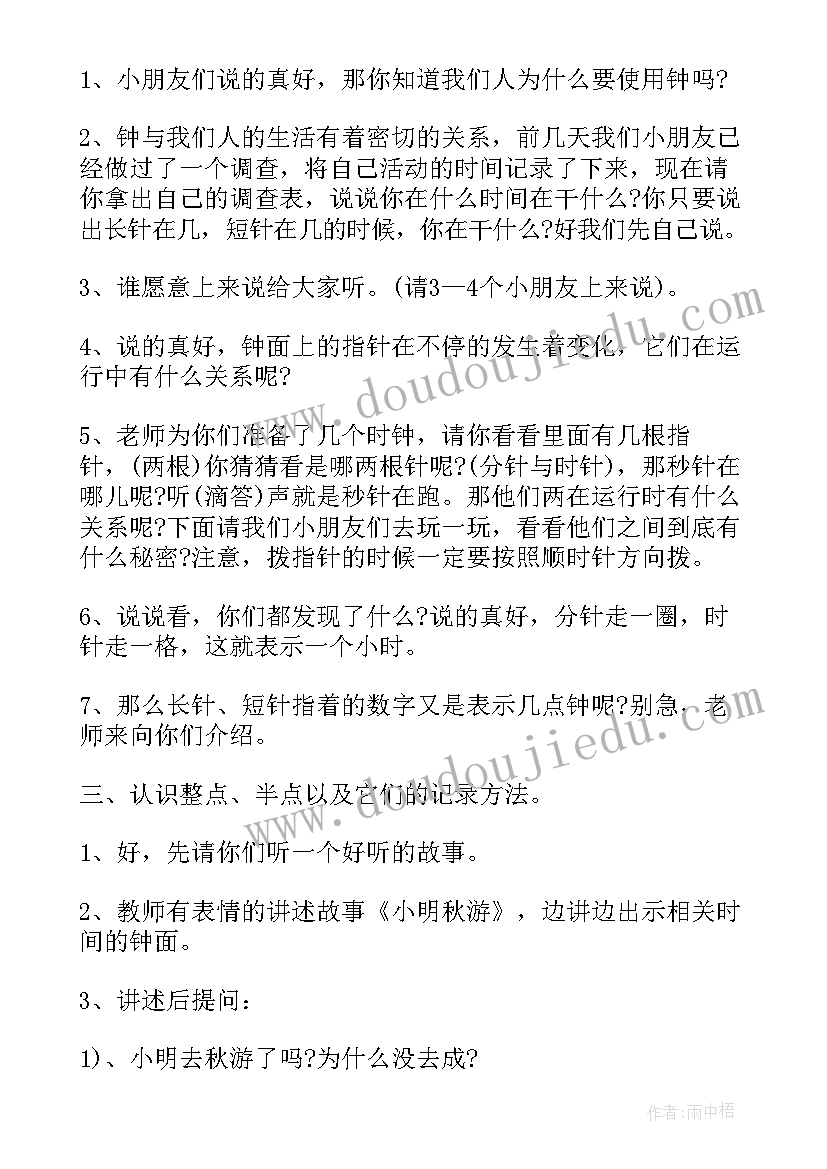 1、小朋友们说的真好，那你知道我们人为什么要使用钟吗?

2、钟与我们人的生活有着密切的关系，前几天我们小朋友已经做过了一个调查，将自己活动的时间记录了下来，现在请你拿出自己的调查表，说说你在什么时间在干什么?你只要说出长针在几，短针在几的时候，你在干什么?好我们先自己说。

3、谁愿意上来说给大家听。(请3—4个小朋友上来说)。

4、说的真好，钟面上的指针在不停的发生着变化，它们在运行中有什么关系呢?

5、老师为你们准备了几个时钟，请你看看里面有几根指针，(两根)你猜猜看是哪两根针呢?(分针与时针)，那秒针在哪儿呢?听(滴答)声就是秒针在跑。那他们两在运行时有什么关系呢?下面请我们小朋友们去玩一玩，看看他们之间到底有什么秘密?注意，拨指针的时候一定要按照顺时针方向拨。

6、说说看，你们都发现了什么?说的真好，分针走一圈，时针走一格，这就表示一个小时。

7、那么长针、短针指着的数字又是表示几点钟呢?别急，老师来向你们介绍。

三、认识整点、半点以及它们的记录方法。

1、好，先请你们听一个好听的故事。

2、教师有表情的讲述故事《小明秋游》，边讲边出示相关时间的钟面。

3、讲述后提问：

1)、小明去秋游了吗?为什么没去成?

www.doudoujiedu.com

www.doudoujiedu.com

作者:雨中梧